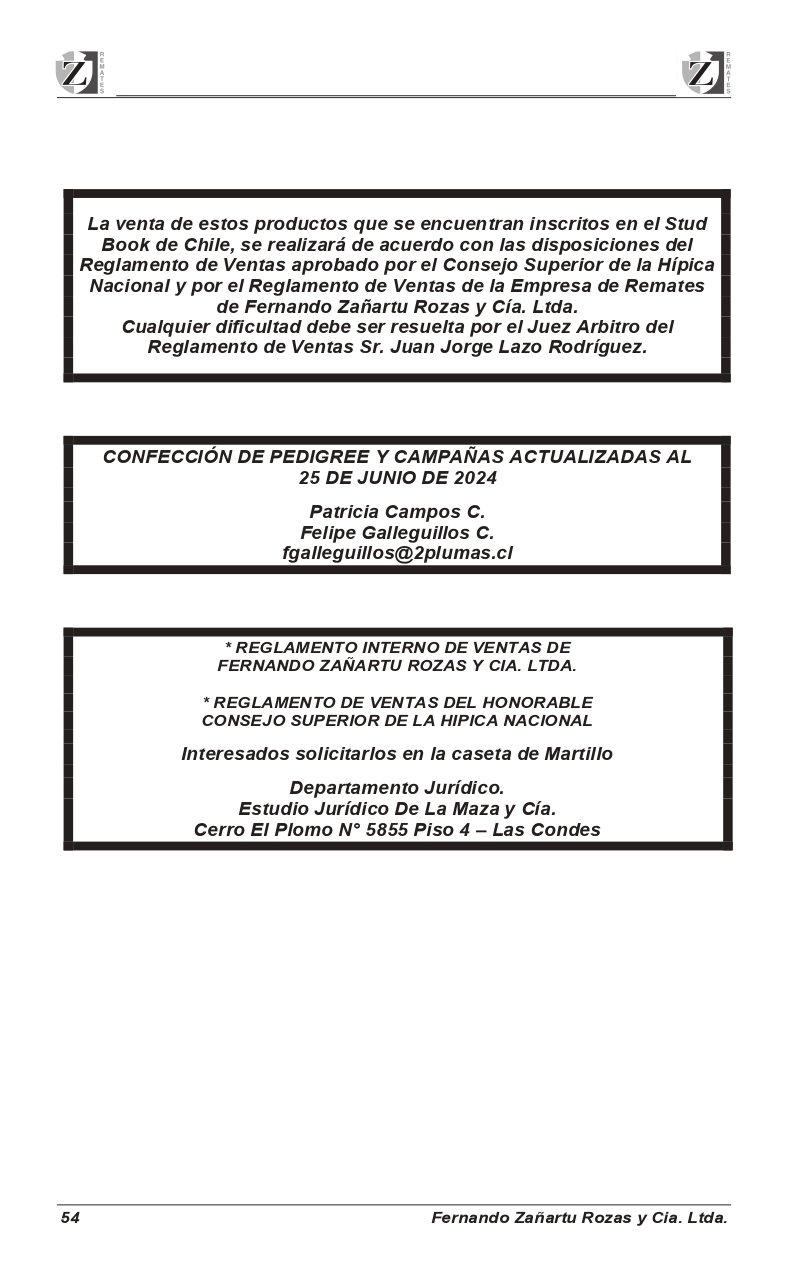 Z REMATES

Z REMATES

La venta de estos productos que se encuentran inscritos en el Stud Book de Chile, se realizará de acuerdo con las disposiciones del Reglamento de Ventas aprobado por el Consejo Superior de la Hípica Nacional y por el Reglamento de Ventas de la Empresa de Remates de Fernando Zañartu Rozas y Cía. Ltda.
Cualquier dificultad debe ser resuelta por el Juez Arbitro del Reglamento de Ventas Sr. Juan Jorge Lazo Rodríguez.

CONFECCIÓN DE PEDIGREE Y CAMPAÑAS ACTUALIZADAS AL 25 DE JUNIO DE 2024

Patricia Campos C.
Felipe Galleguillos C.
fgalleguillos@2plumas.cl

* REGLAMENTO INTERNO DE VENTAS DE FERNANDO ZAÑARTU ROZAS Y CIA. LTDA.

* REGLAMENTO DE VENTAS DEL HONORABLE CONSEJO SUPERIOR DE LA HIPICA NACIONAL

Interesados solicitarlos en la caseta de Martillo

Departamento Jurídico.
Estudio Jurídico De La Maza y Cía.
Cerro El Plomo N° 5855 Piso 4 – Las Condes

54 Fernando Zañartu Rozas y Cia. Ltda.